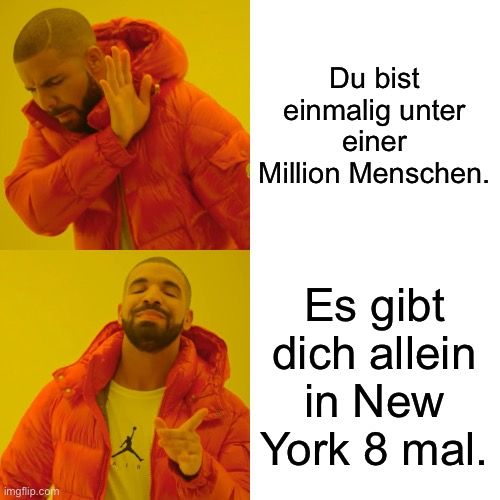 Du bist einmalig unter einer Million Menschen.

Es gibt dich allein in New York 8 mal.

AIR

imgflip.com